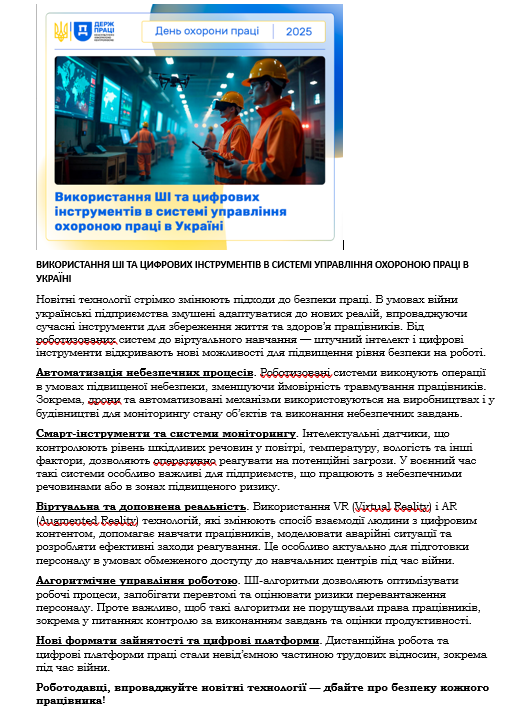 ДЕРЖ ПРАЦІ

День охорони праці | 2025

Використання ШІ та цифрових інструментів в системі управління охороною праці в Україні

ВИКОРИСТАННЯ ШІ ТА ЦИФРОВИХ ІНСТРУМЕНТІВ В СИСТЕМІ УПРАВЛІННЯ ОХОРОНОЮ ПРАЦІ В УКРАЇНІ

Новітні технології стрімко змінюють підходи до безпеки праці. В умовах війни українські підприємства змушені адаптуватися до нових реалій, впроваджуючи сучасні інструменти для збереження життя та здоров'я працівників. Від роботизованих систем до віртуального навчання — штучний інтелект і цифрові інструменти відкривають нові можливості для підвищення рівня безпеки на роботі.

Автоматизація небезпечних процесів. Роботизовані системи виконують операції в умовах підвищеної небезпеки, зменшуючи ймовірність травмування працівників. Зокрема, дрони та автоматизовані механізми використовуються на виробництвах і у будівництві для моніторингу стану об'єктів та виконання небезпечних завдань.

Смарт-інструменти та системи моніторингу. Інтелектуальні датчики, що контролюють рівень шкідливих речовин у повітрі, температуру, вологість та інші фактори, дозволяють оперативно реагувати на потенційні загрози. У воєнний час такі системи особливо важливі для підприємств, що працюють з небезпечними речовинами або в зонах підвищеного ризику.

Віртуальна та доповнена реальність. Використання VR (Virtual Reality) і AR (Augmented Reality) технологій, які змінюють спосіб взаємодії людини з цифровим контентом, допомагає навчати працівників, моделювати аварійні ситуації та розробляти ефективні заходи реагування. Це особливо актуально для підготовки персоналу в умовах обмеженого доступу до навчальних центрів під час війни.

Алгоритмічне управління роботою. ШІ-алгоритми дозволяють оптимізувати робочі процеси, запобігати перевтомі та оцінювати ризики перевантаження персоналу. Проте важливо, щоб такі алгоритми не порушували права працівників, зокрема у питаннях контролю за виконанням завдань та оцінки продуктивності.

Нові формати зайнятості та цифрові платформи. Дистанційна робота та цифрові платформи праці стали невід'ємною частиною трудових відносин, зокрема під час війни.

Роботодавці, впроваджуйте новітні технології — дбайте про безпеку кожного працівника!